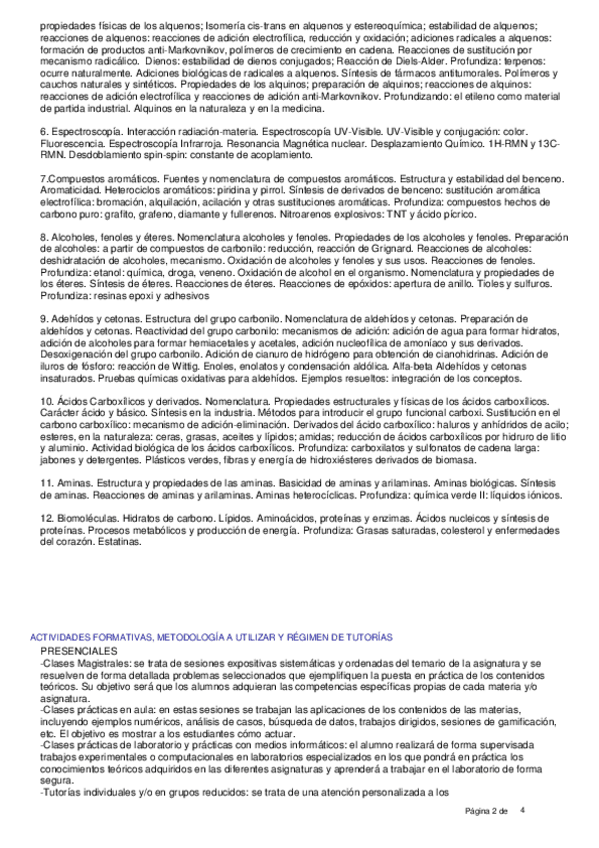 propiedades físicas de los alquenos; Isomería cis-trans en alquenos y estereoquímica; estabilidad de alquenos; reacciones de alquenos: reacciones de adición electrofílica, reducción y oxidación; adiciones radicales a alquenos: formación de productos anti-Markovnikov, polímeros de crecimiento en cadena. Reacciones de sustitución por mecanismo radicálico. Dienos: estabilidad de dienos conjugados; Reacción de Diels-Alder. Profundiza: terpenos: ocurre naturalmente. Adiciones biológicas de radicales a alquenos. Síntesis de fármacos antitumorales. Polímeros y cauchos naturales y sintéticos. Propiedades de los alquinos; preparación de alquinos; reacciones de alquinos: reacciones de adición electrofílica y reacciones de adición anti-Markovnikov. Profundizando: el etileno como material de partida industrial. Alquinos en la naturaleza y en la medicina.

6. Espectroscopía. Interacción radiación-materia. Espectroscopía UV-Visible. UV-Visible y conjugación: color. Fluorescencia. Espectroscopía Infrarroja. Resonancia Magnética nuclear. Desplazamiento Químico. 1H-RMN y 13C-RMN. Desdoblamiento spin-spin: constante de acoplamiento.

7.Compuestos aromáticos. Fuentes y nomenclatura de compuestos aromáticos. Estructura y estabilidad del benceno. Aromaticidad. Heterociclos aromáticos: piridina y pirrol. Síntesis de derivados de benceno: sustitución aromática electrofílica: bromación, alquilación, acilación y otras sustituciones aromáticas. Profundiza: compuestos hechos de carbono puro: grafito, grafeno, diamante y fullerenos. Nitroarenos explosivos: TNT y ácido pícrico.

8. Alcoholes, fenoles y éteres. Nomenclatura alcoholes y fenoles. Propiedades de los alcoholes y fenoles. Preparación de alcoholes: a partir de compuestos de carbonilo: reducción, reacción de Grignard. Reacciones de alcoholes: deshidratación de alcoholes, mecanismo. Oxidación de alcoholes y fenoles y sus usos. Reacciones de fenoles. Profundiza: etanol: química, droga, veneno. Oxidación de alcohol en el organismo. Nomenclatura y propiedades de los éteres. Síntesis de éteres. Reacciones de éteres. Reacciones de epóxidos: apertura de anillo. Tioles y sulfuros. Profundiza: resinas epoxi y adhesivos

9. Adehídos y cetonas. Estructura del grupo carbonilo. Nomenclatura de aldehídos y cetonas. Preparación de aldehídos y cetonas. Reactividad del grupo carbonilo: mecanismos de adición: adición de agua para formar hidratos, adición de alcoholes para formar hemiacetales y acetales, adición nucleofílica de amoníaco y sus derivados. Desoxigenación del grupo carbonilo. Adición de cianuro de hidrógeno para obtención de cianohidrinas. Adición de iluros de fósforo: reacción de Wittig. Enoles, enolatos y condensación aldólica. Alfa-beta Aldehídos y cetonas insaturados. Pruebas químicas oxidativas para aldehídos. Ejemplos resueltos: integración de los conceptos.

10. Ácidos Carboxílicos y derivados. Nomenclatura. Propiedades estructurales y físicas de los ácidos carboxílicos. Carácter ácido y básico. Síntesis en la industria. Métodos para introducir el grupo funcional carboxi. Sustitución en el carbono carboxílico: mecanismo de adición-eliminación. Derivados del ácido carboxílico: haluros y anhídridos de acilo; esteres, en la naturaleza: ceras, grasas, aceites y lípidos; amidas; reducción de ácidos carboxílicos por hidruro de litio y aluminio. Actividad biológica de los ácidos carboxílicos. Profundiza: carboxilatos y sulfonatos de cadena larga: jabones y detergentes. Plásticos verdes, fibras y energía de hidroxiésteres derivados de biomasa.

11. Aminas. Estructura y propiedades de las aminas. Basicidad de aminas y arilaminas. Aminas biológicas. Síntesis de aminas. Reacciones de aminas y arilaminas. Aminas heterocíclicas. Profundiza: química verde II: líquidos iónicos.

12. Biomoléculas. Hidratos de carbono. Lípidos. Aminoácidos, proteínas y enzimas. Ácidos nucleicos y síntesis de proteínas. Procesos metabólicos y producción de energía. Profundiza: Grasas saturadas, colesterol y enfermedades del corazón. Estatinas.

ACTIVIDADES FORMATIVAS, METODOLOGÍA A UTILIZAR Y RÉGIMEN DE TUTORÍAS
PRESENCIALES
-Clases Magistrales: se trata de sesiones expositivas sistemáticas y ordenadas del temario de la asignatura y se resuelven de forma detallada problemas seleccionados que ejemplifiquen la puesta en práctica de los contenidos teóricos. Su objetivo será que los alumnos adquieran las competencias específicas propias de cada materia y/o asignatura.
-Clases prácticas en aula: en estas sesiones se trabajan las aplicaciones de los contenidos de las materias, incluyendo ejemplos numéricos, análisis de casos, búsqueda de datos, trabajos dirigidos, sesiones de gamificación, etc. El objetivo es mostrar a los estudiantes cómo actuar.
-Clases prácticas de laboratorio y prácticas con medios informáticos: el alumno realizará de forma supervisada trabajos experimentales o computacionales en laboratorios especializados en los que pondrá en práctica los conocimientos teóricos adquiridos en las diferentes asignaturas y aprenderá a trabajar en el laboratorio de forma segura.
-Tutorías individuales y/o en grupos reducidos: se trata de una atención personalizada a los

Página 2 de 4